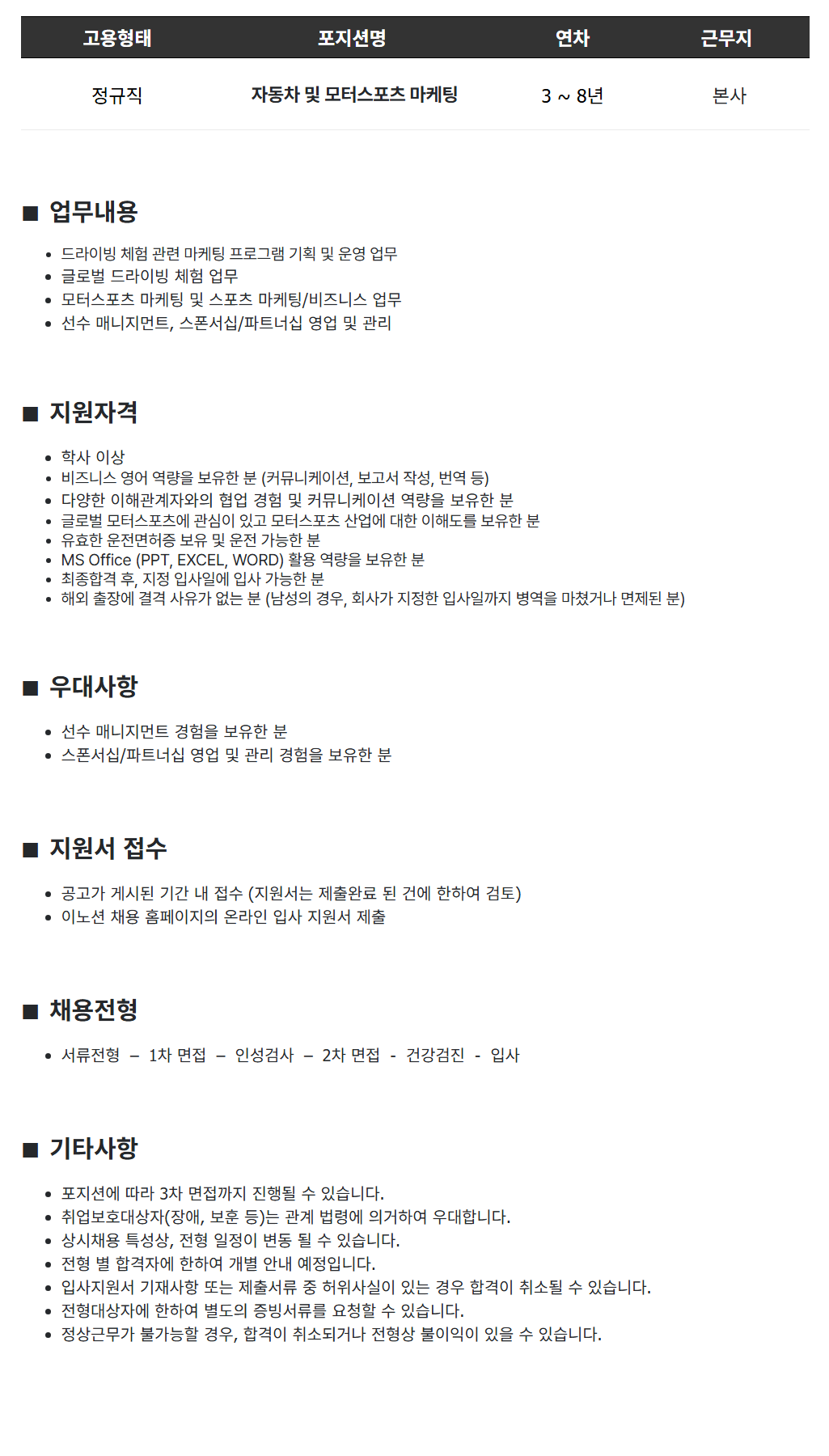 | 고용형태 | 포지션명 | 연차 | 근무지 |
|---|---|---|---|
| 정규직 | 자동차 및 모터스포츠 마케팅 | 3 ~ 8년 | 본사 |

■ 업무내용

• 드라이빙 체험 관련 마케팅 프로그램 기획 및 운영 업무
• 글로벌 드라이빙 체험 업무
• 모터스포츠 마케팅 및 스포츠 마케팅/비즈니스 업무
• 선수 매니지먼트, 스폰서십/파트너십 영업 및 관리

■ 지원자격

• 학사 이상
• 비즈니스 영어 역량을 보유한 분 (커뮤니케이션, 보고서 작성, 번역 등)
• 다양한 이해관계자와의 협업 경험 및 커뮤니케이션 역량을 보유한 분
• 글로벌 모터스포츠에 관심이 있고 모터스포츠 산업에 대한 이해도를 보유한 분
• 유효한 운전면허증 보유 및 운전 가능한 분
• MS Office (PPT, EXCEL, WORD) 활용 역량을 보유한 분
• 최종합격 후, 지정 입사일에 입사 가능한 분
• 해외 출장에 결격 사유가 없는 분 (남성의 경우, 회사가 지정한 입사일까지 병역을 마쳤거나 면제된 분)

■ 우대사항

• 선수 매니지먼트 경험을 보유한 분
• 스폰서십/파트너십 영업 및 관리 경험을 보유한 분

■ 지원서 접수

• 공고가 게시된 기간 내 접수 (지원서는 제출완료 된 건에 한하여 검토)
• 이노션 채용 홈페이지의 온라인 입사 지원서 제출

■ 채용전형

• 서류전형 – 1차 면접 – 인성검사 – 2차 면접 - 건강검진 - 입사

■ 기타사항

• 포지션에 따라 3차 면접까지 진행될 수 있습니다.
• 취업보호대상자(장애, 보훈 등)는 관계 법령에 의거하여 우대합니다.
• 상시채용 특성상, 전형 일정이 변동 될 수 있습니다.
• 전형 별 합격자에 한하여 개별 안내 예정입니다.
• 입사지원서 기재사항 또는 제출서류 중 허위사실이 있는 경우 합격이 취소될 수 있습니다.
• 전형대상자에 한하여 별도의 증빙서류를 요청할 수 있습니다.
• 정상근무가 불가능할 경우, 합격이 취소되거나 전형상 불이익이 있을 수 있습니다.